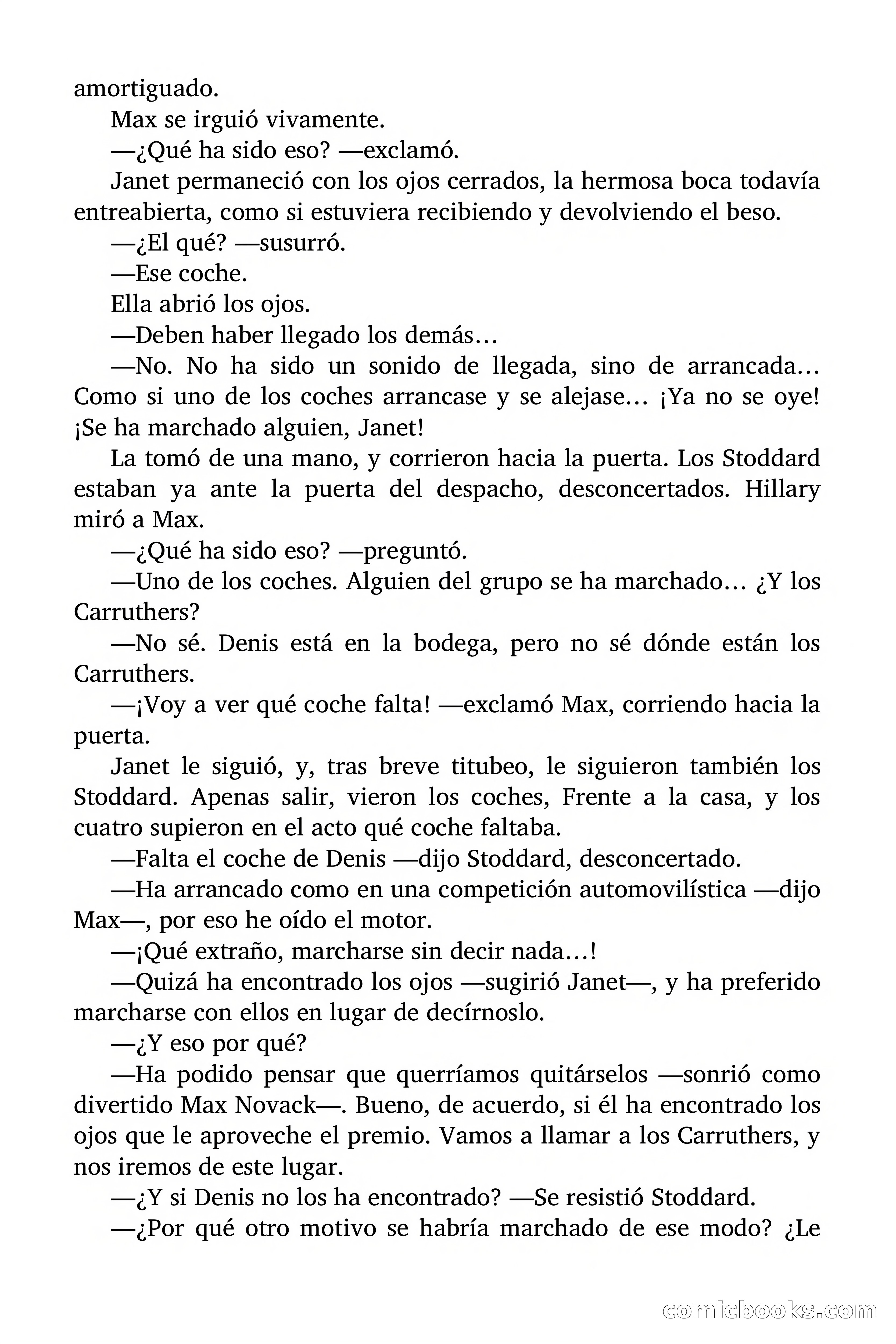 amortiguado.

Max se irguió vivamente.

—¿Qué ha sido eso? —exclamó.

Janet permaneció con los ojos cerrados, la hermosa boca todavía entreabierta, como si estuviera recibiendo y devolviendo el beso.

—¿El qué? —susurró.

—Ese coche.

Ella abrió los ojos.

—Deben haber llegado los demás…

—No. No ha sido un sonido de llegada, sino de arrancada… Como si uno de los coches arrancase y se alejase… ¡Ya no se oye! ¡Se ha marchado alguien, Janet!

La tomó de una mano, y corrieron hacia la puerta. Los Stoddard estaban ya ante la puerta del despacho, desconcertados. Hillary miró a Max.

—¿Qué ha sido eso? —preguntó.

—Uno de los coches. Alguien del grupo se ha marchado… ¿Y los Carruthers?

—No sé. Denis está en la bodega, pero no sé dónde están los Carruthers.

—¡Voy a ver qué coche falta! —exclamó Max, corriendo hacia la puerta.

Janet le siguió, y, tras breve titubeo, le siguieron también los Stoddard. Apenas salir, vieron los coches, Frente a la casa, y los cuatro supieron en el acto qué coche faltaba.

—Falta el coche de Denis —dijo Stoddard, desconcertado.

—Ha arrancado como en una competición automovilística —dijo Max—, por eso he oído el motor.

—¡Qué extraño, marcharse sin decir nada…!

—Quizá ha encontrado los ojos —sugirió Janet—, y ha preferido marcharse con ellos en lugar de decírnoslo.

—¿Y eso por qué?

—Ha podido pensar que querríamos quitárselos —sonrió como divertido Max Novack—. Bueno, de acuerdo, si él ha encontrado los ojos que le aproveche el premio. Vamos a llamar a los Carruthers, y nos iremos de este lugar.

—¿Y si Denis no los ha encontrado? —Se resistió Stoddard.

—¿Por qué otro motivo se habría marchado de ese modo? ¿Le

comicbooks.com